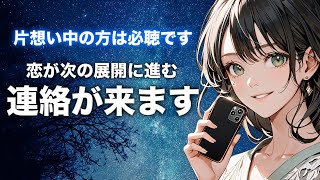 片想い中の方は必聴です

恋が次の展開に進む

連絡が来ます